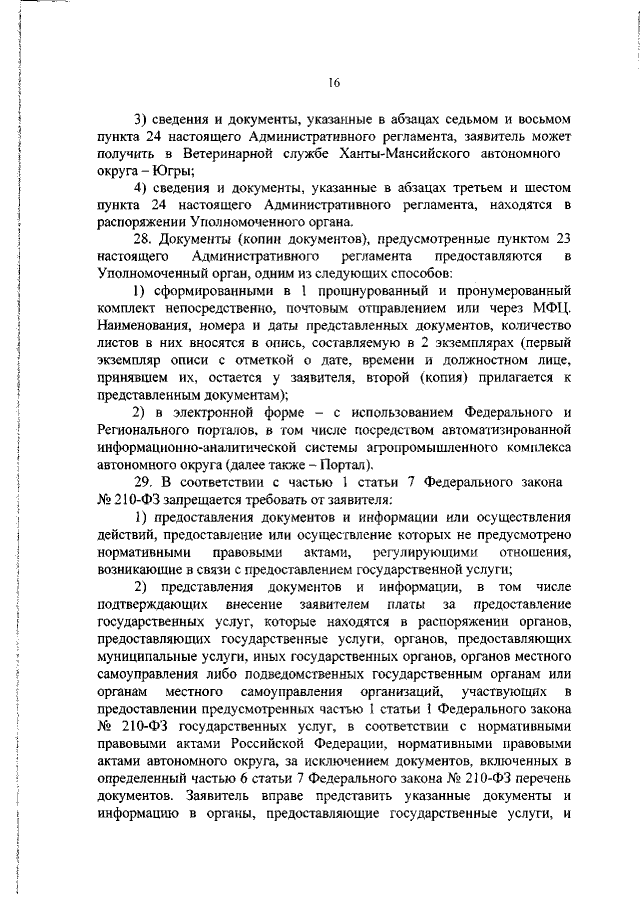 16

3) сведения и документы, указанные в абзацах седьмом и восьмом пункта 24 настоящего Административного регламента, заявитель может получить в Ветеринарной службе Ханты-Мансийского автономного округа – Югры;

4) сведения и документы, указанные в абзацах третьем и шестом пункта 24 настоящего Административного регламента, находятся в распоряжении Уполномоченного органа.

28. Документы (копии документов), предусмотренные пунктом 23 настоящего Административного регламента предоставляются в Уполномоченный орган, одним из следующих способов:

1) сформированными в 1 прошнурованный и пронумерованный комплект непосредственно, почтовым отправлением или через МФЦ. Наименования, номера и даты представленных документов, количество листов в них вносятся в опись, составляемую в 2 экземплярах (первый экземпляр описи с отметкой о дате, времени и должностном лице, принявшем их, остается у заявителя, второй (копия) прилагается к представленным документам);

2) в электронной форме – с использованием Федерального и Регионального порталов, в том числе посредством автоматизированной информационно-аналитической системы агропромышленного комплекса автономного округа (далее также – Портал).

29. В соответствии с частью 1 статьи 7 Федерального закона № 210-ФЗ запрещается требовать от заявителя:

1) предоставления документов и информации или осуществления действий, предоставление или осуществление которых не предусмотрено нормативными правовыми актами, регулирующими отношения, возникающие в связи с предоставлением государственной услуги;

2) представления документов и информации, в том числе подтверждающих внесение заявителем платы за предоставление государственных услуг, которые находятся в распоряжении органов, предоставляющих государственные услуги, органов, предоставляющих муниципальные услуги, иных государственных органов, органов местного самоуправления либо подведомственных государственным органам или органам местного самоуправления организаций, участвующих в предоставлении предусмотренных частью 1 статьи 1 Федерального закона № 210-ФЗ государственных услуг, в соответствии с нормативными правовыми актами Российской Федерации, нормативными правовыми актами автономного округа, за исключением документов, включенных в определенный частью 6 статьи 7 Федерального закона № 210-ФЗ перечень документов. Заявитель вправе представить указанные документы и информацию в органы, предоставляющие государственные услуги, и